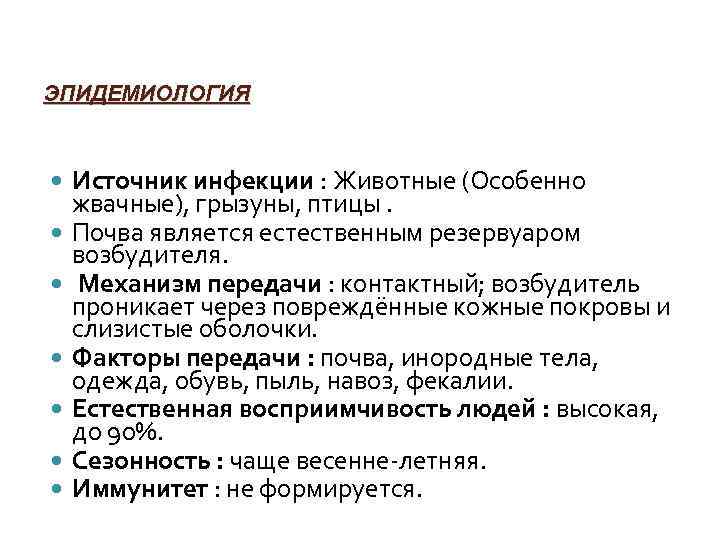 ЭПИДЕМИОЛОГИЯ

- Источник инфекции : Животные (Особенно жвачные), грызуны, птицы .
- Почва является естественным резервуаром возбудителя.
- Механизм передачи : контактный; возбудитель проникает через повреждённые кожные покровы и слизистые оболочки.
- Факторы передачи : почва, инородные тела, одежда, обувь, пыль, навоз, фекалии.
- Естественная восприимчивость людей : высокая, до 90%.
- Сезонность : чаще весенне-летняя.
- Иммунитет : не формируется.